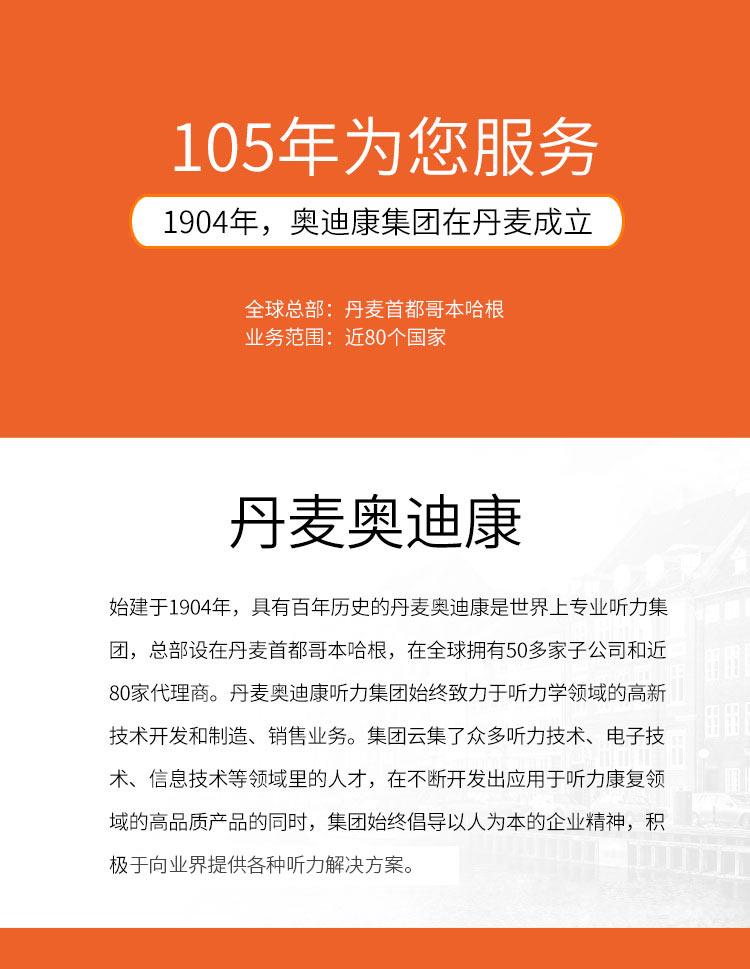 105年为您服务

1904年，奥迪康集团在丹麦成立

全球总部：丹麦首都哥本哈根
业务范围：近80个国家

丹麦奥迪康

始建于1904年，具有百年历史的丹麦奥迪康是世界上专业听力集团，总部设在丹麦首都哥本哈根，在全球拥有50多家子公司和近80家代理商。丹麦奥迪康听力集团始终致力于听力学领域的高新技术开发和制造、销售业务。集团云集了众多听力技术、电子技术、信息技术等领域里的人才，在不断开发出应用于听力康复领域的高品质产品的同时，集团始终倡导以人为本的企业精神，积极于向业界提供各种听力解决方案。